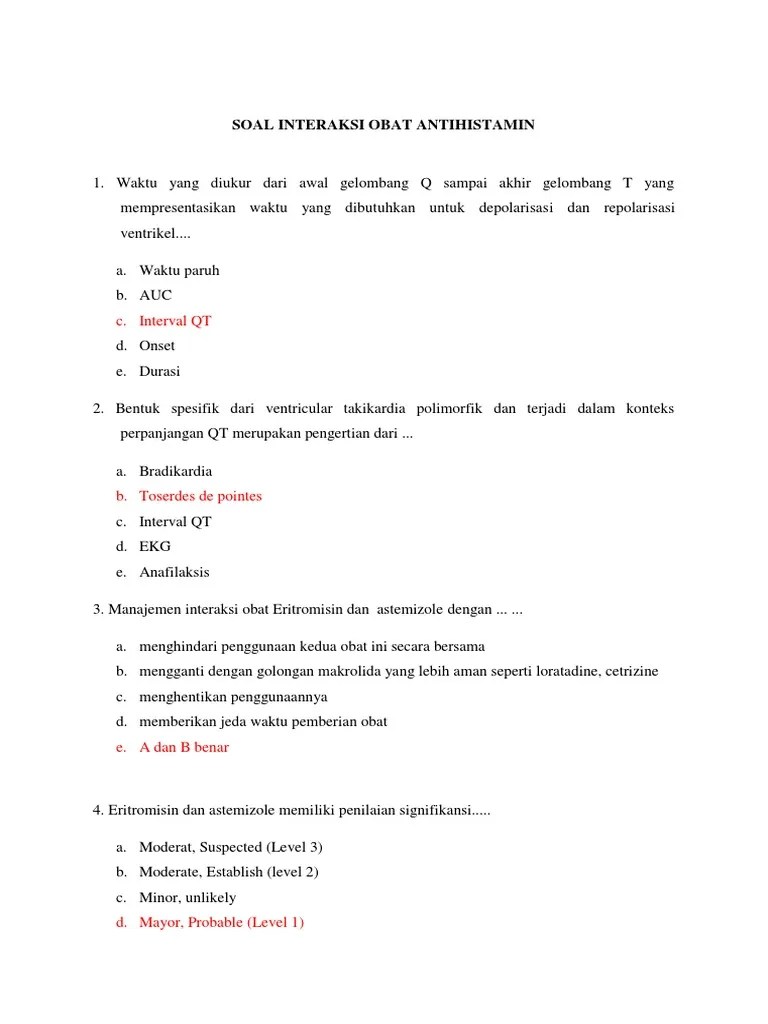 SOAL INTERAKSI OBAT ANTIHISTAMIN

1. Waktu yang diukur dari awal gelombang Q sampai akhir gelombang T yang mempresentasikan waktu yang dibutuhkan untuk depolarisasi dan repolarisasi ventrikel....

a. Waktu paruh
b. AUC
c. Interval QT
d. Onset
e. Durasi

2. Bentuk spesifik dari ventricular takikardia polimorfik dan terjadi dalam konteks perpanjangan QT merupakan pengertian dari ...

a. Bradikardia
b. Toserdes de pointes
c. Interval QT
d. EKG
e. Anafilaksis

3. Manajemen interaksi obat Eritromisin dan astemizole dengan ... ...

a. menghindari penggunaan kedua obat ini secara bersama
b. mengganti dengan golongan makrolida yang lebih aman seperti loratadine, cetrizine
c. menghentikan penggunaannya
d. memberikan jeda waktu pemberian obat
e. A dan B benar

4. Eritromisin dan astemizole memiliki penilaian signifikansi.....

a. Moderat, Suspected (Level 3)
b. Moderate, Establish (level 2)
c. Minor, unlikely
d. Mayor, Probable (Level 1)